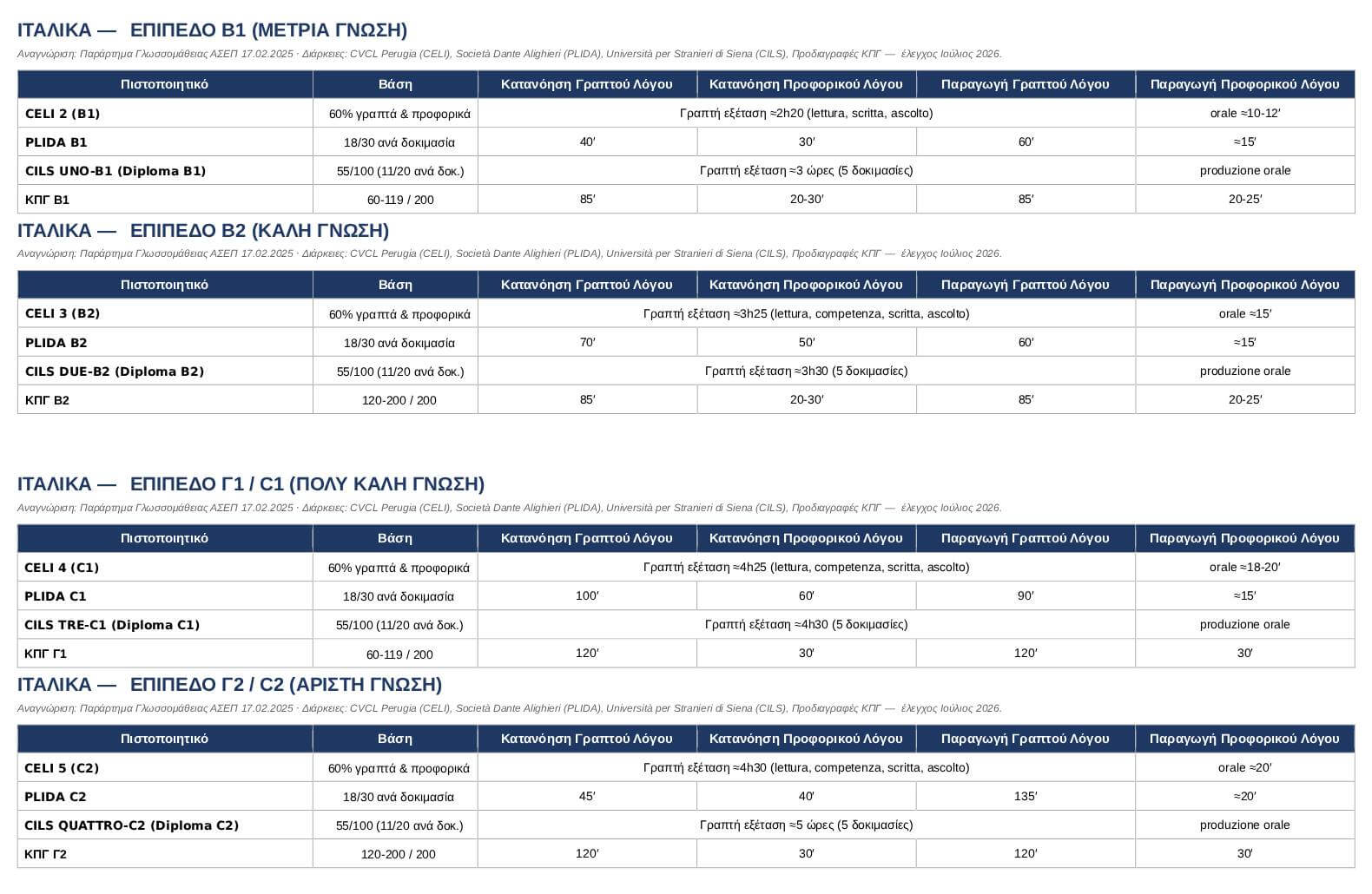 ΙΤΑΛΙΚΑ — ΕΠΙΠΕΔΟ Β1 (ΜΕΤΡΙΑ ΓΝΩΣΗ)

Αναγνώριση: Παράρτημα Γλωσσομάθειας ΑΣΕΠ 17.02.2025 · Διάρκειες: CVCL Perugia (CELI), Società Dante Alighieri (PLIDA), Università per Stranieri di Siena (CILS), Προδιαγραφές ΚΠΓ — έλεγχος Ιούλιος 2026.

| Πιστοποιητικό | Βάση | Κατανόηση Γραπτού Λόγου | Κατανόηση Προφορικού Λόγου | Παραγωγή Γραπτού Λόγου | Παραγωγή Προφορικού Λόγου |
|---|---|---|---|---|---|
| CELI 2 (B1) | 60% γραπτά & προφορικά | Γραπτή εξέταση ≈2h20 (lettura, scritta, ascolto) | | | orale ≈10-12′ |
| PLIDA B1 | 18/30 ανά δοκιμασία | 40′ | 30′ | 60′ | ≈15′ |
| CILS UNO-B1 (Diploma B1) | 55/100 (11/20 ανά δοκ.) | Γραπτή εξέταση ≈3 ώρες (5 δοκιμασίες) | | | produzione orale |
| ΚΠΓ Β1 | 60-119 / 200 | 85′ | 20-30′ | 85′ | 20-25′ |

ΙΤΑΛΙΚΑ — ΕΠΙΠΕΔΟ Β2 (ΚΑΛΗ ΓΝΩΣΗ)

Αναγνώριση: Παράρτημα Γλωσσομάθειας ΑΣΕΠ 17.02.2025 · Διάρκειες: CVCL Perugia (CELI), Società Dante Alighieri (PLIDA), Università per Stranieri di Siena (CILS), Προδιαγραφές ΚΠΓ — έλεγχος Ιούλιος 2026.

| Πιστοποιητικό | Βάση | Κατανόηση Γραπτού Λόγου | Κατανόηση Προφορικού Λόγου | Παραγωγή Γραπτού Λόγου | Παραγωγή Προφορικού Λόγου |
|---|---|---|---|---|---|
| CELI 3 (B2) | 60% γραπτά & προφορικά | Γραπτή εξέταση ≈3h25 (lettura, competenza, scritta, ascolto) | | | orale ≈15′ |
| PLIDA B2 | 18/30 ανά δοκιμασία | 70′ | 50′ | 60′ | ≈15′ |
| CILS DUE-B2 (Diploma B2) | 55/100 (11/20 ανά δοκ.) | Γραπτή εξέταση ≈3h30 (5 δοκιμασίες) | | | produzione orale |
| ΚΠΓ Β2 | 120-200 / 200 | 85′ | 20-30′ | 85′ | 20-25′ |

ΙΤΑΛΙΚΑ — ΕΠΙΠΕΔΟ Γ1 / C1 (ΠΟΛΥ ΚΑΛΗ ΓΝΩΣΗ)

Αναγνώριση: Παράρτημα Γλωσσομάθειας ΑΣΕΠ 17.02.2025 · Διάρκειες: CVCL Perugia (CELI), Società Dante Alighieri (PLIDA), Università per Stranieri di Siena (CILS), Προδιαγραφές ΚΠΓ — έλεγχος Ιούλιος 2026.

| Πιστοποιητικό | Βάση | Κατανόηση Γραπτού Λόγου | Κατανόηση Προφορικού Λόγου | Παραγωγή Γραπτού Λόγου | Παραγωγή Προφορικού Λόγου |
|---|---|---|---|---|---|
| CELI 4 (C1) | 60% γραπτά & προφορικά | Γραπτή εξέταση ≈4h25 (lettura, competenza, scritta, ascolto) | | | orale ≈18-20′ |
| PLIDA C1 | 18/30 ανά δοκιμασία | 100′ | 60′ | 90′ | ≈15′ |
| CILS TRE-C1 (Diploma C1) | 55/100 (11/20 ανά δοκ.) | Γραπτή εξέταση ≈4h30 (5 δοκιμασίες) | | | produzione orale |
| ΚΠΓ Γ1 | 60-119 / 200 | 120′ | 30′ | 120′ | 30′ |

ΙΤΑΛΙΚΑ — ΕΠΙΠΕΔΟ Γ2 / C2 (ΑΡΙΣΤΗ ΓΝΩΣΗ)

Αναγνώριση: Παράρτημα Γλωσσομάθειας ΑΣΕΠ 17.02.2025 · Διάρκειες: CVCL Perugia (CELI), Società Dante Alighieri (PLIDA), Università per Stranieri di Siena (CILS), Προδιαγραφές ΚΠΓ — έλεγχος Ιούλιος 2026.

| Πιστοποιητικό | Βάση | Κατανόηση Γραπτού Λόγου | Κατανόηση Προφορικού Λόγου | Παραγωγή Γραπτού Λόγου | Παραγωγή Προφορικού Λόγου |
|---|---|---|---|---|---|
| CELI 5 (C2) | 60% γραπτά & προφορικά | Γραπτή εξέταση ≈4h30 (lettura, competenza, scritta, ascolto) | | | orale ≈20′ |
| PLIDA C2 | 18/30 ανά δοκιμασία | 45′ | 40′ | 135′ | ≈20′ |
| CILS QUATTRO-C2 (Diploma C2) | 55/100 (11/20 ανά δοκ.) | Γραπτή εξέταση ≈5 ώρες (5 δοκιμασίες) | | | produzione orale |
| ΚΠΓ Γ2 | 120-200 / 200 | 120′ | 30′ | 120′ | 30′ |